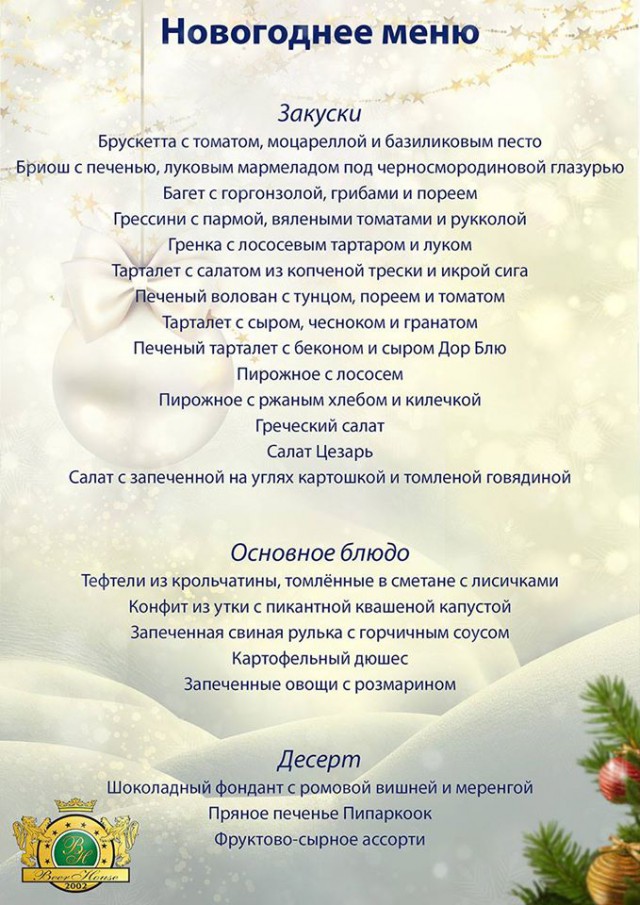 Новогоднее меню

Закуски
Брускетта с томатом, моцареллой и базиликовым песто
Бриош с печенью, луковым мармеладом под черносмородиновой глазурью
Багет с горгонзолой, грибами и пореем
Грессини с пармой, вялеными томатами и рукколой
Гренка с лососевым тартаром и луком
Тарталет с салатом из копченой трески и икрой сига
Печеный волован с тунцом, пореем и томатом
Тарталет с сыром, чесноком и гранатом
Печеный тарталет с беконом и сыром Дор Блю
Пирожное с лососем
Пирожное с ржаным хлебом и килечкой
Греческий салат
Салат Цезарь
Салат с запеченной на углях картошкой и томленой говядиной

Основное блюдо
Тефтели из крольчатины, томлённые в сметане с лисичками
Конфит из утки с пикантной квашеной капустой
Запеченная свиная рулька с горчичным соусом
Картофельный дюшес
Запеченные овощи с розмарином

Десерт
Шоколадный фондант с ромовой вишней и меренгой
Пряное печенье Пипаркоок
Фруктово-сырное ассорти

BH
Beer House
2002